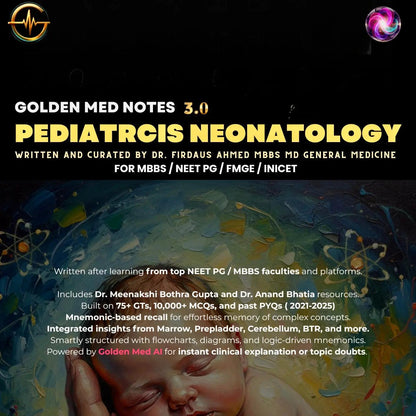 GOLDEN MED NOTES 3.0

PEDIATRCIS NEONATOLOGY

WRITTEN AND CURATED BY DR. FIRDAUS AHMED MBBS MD GENERAL MEDICINE

FOR MBBS / NEET PG / FMGE / INICET

Written after learning from top NEET PG / MBBS faculties and platforms.

Includes Dr. Meenakshi Bothra Gupta and Dr. Anand Bhatia resources.
Built on 75+ GTs, 10,000+ MCQs, and past PYQs ( 2021-2025)
Mnemonic-based recall for effortless memory of complex concepts.
Integrated insights from Marrow, Prepladder, Cerebellum, BTR, and more.
Smartly structured with flowcharts, diagrams, and logic-driven mnemonics.
Powered by Golden Med AI for instant clinical explanation or topic doubts.